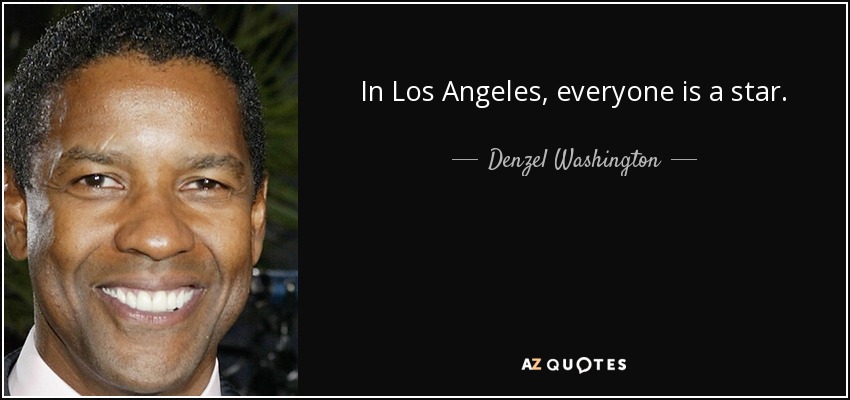 In Los Angeles, everyone is a star.

— Denzel Washington —

AZ QUOTES